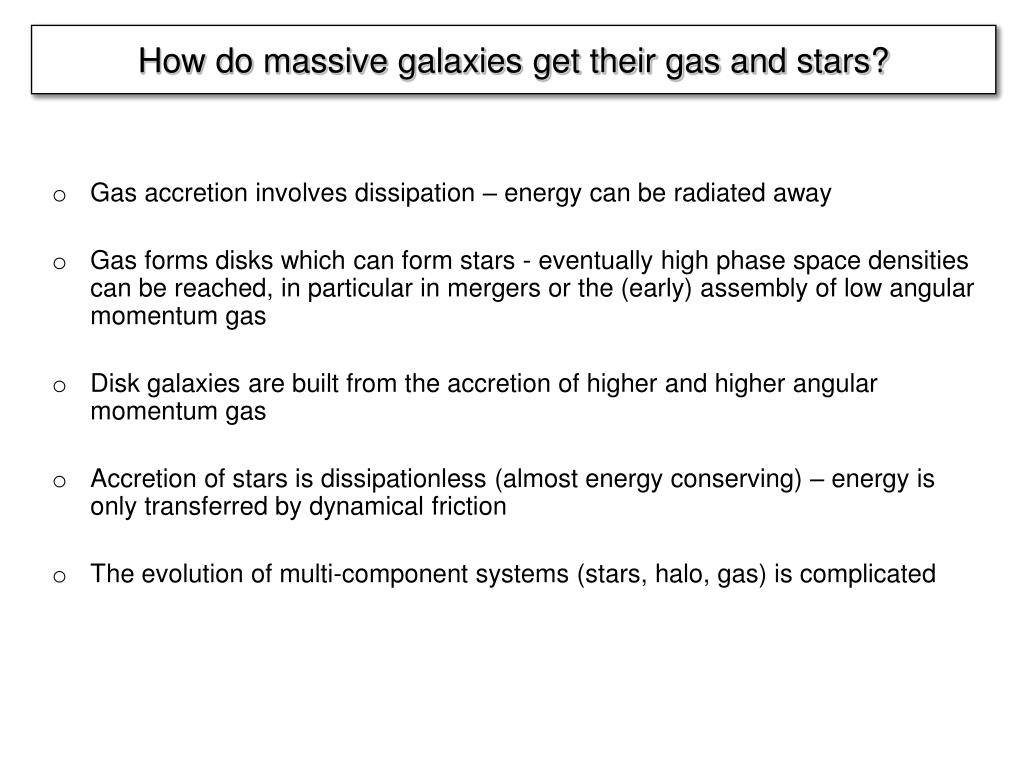 How do massive galaxies get their gas and stars?

o Gas accretion involves dissipation – energy can be radiated away

o Gas forms disks which can form stars - eventually high phase space densities can be reached, in particular in mergers or the (early) assembly of low angular momentum gas

o Disk galaxies are built from the accretion of higher and higher angular momentum gas

o Accretion of stars is dissipationless (almost energy conserving) – energy is only transferred by dynamical friction

o The evolution of multi-component systems (stars, halo, gas) is complicated